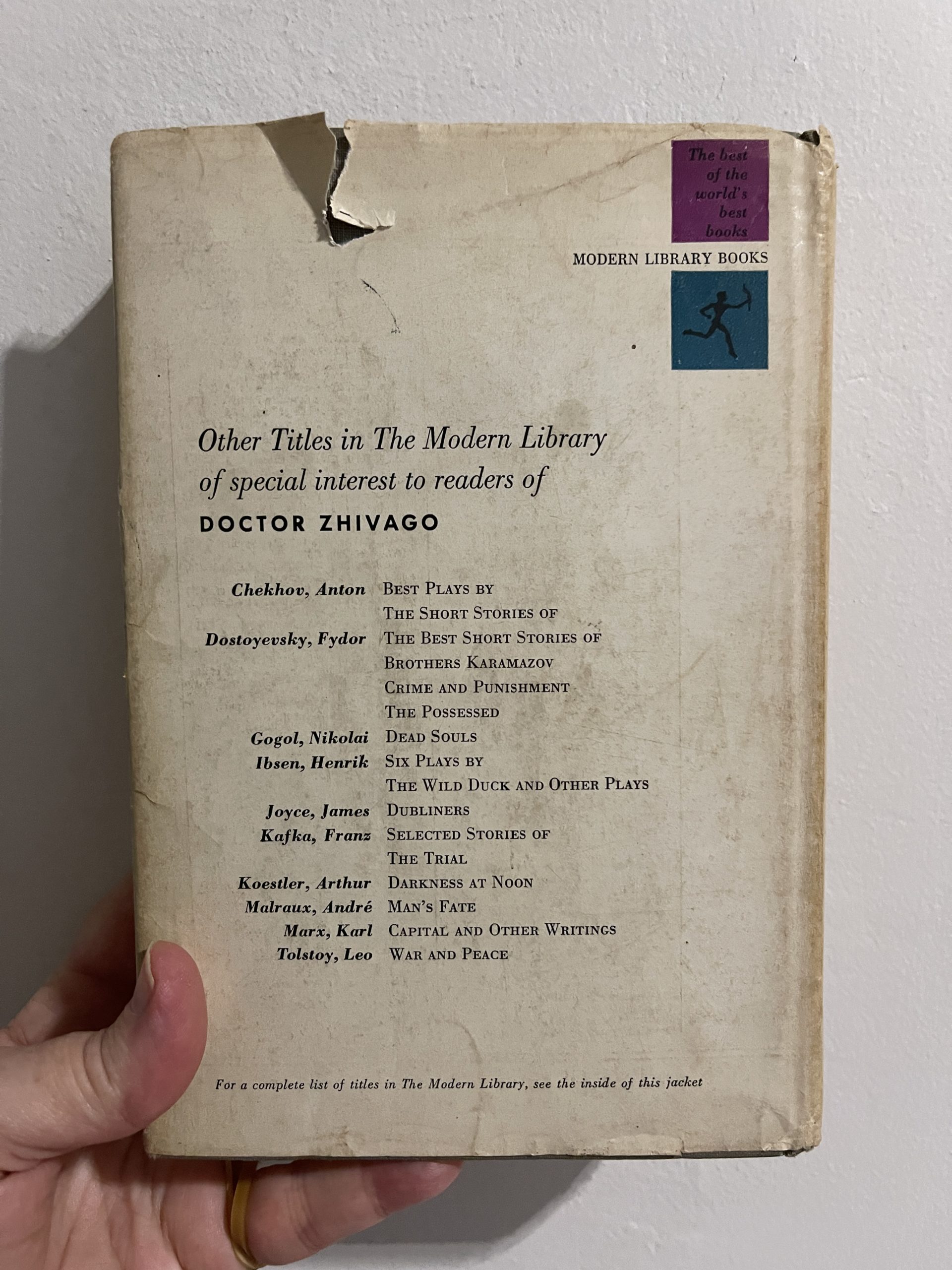 The best of the world's best books

MODERN LIBRARY BOOKS

Other Titles in The Modern Library of special interest to readers of

DOCTOR ZHIVAGO

| | |
|---|---|
| Chekhov, Anton | BEST PLAYS BY |
| | THE SHORT STORIES OF |
| Dostoyevsky, Fydor | THE BEST SHORT STORIES OF |
| | BROTHERS KARAMAZOV |
| | CRIME AND PUNISHMENT |
| | THE POSSESSED |
| Gogol, Nikolai | DEAD SOULS |
| Ibsen, Henrik | SIX PLAYS BY |
| | THE WILD DUCK AND OTHER PLAYS |
| Joyce, James | DUBLINERS |
| Kafka, Franz | SELECTED STORIES OF |
| | THE TRIAL |
| Koestler, Arthur | DARKNESS AT NOON |
| Malraux, André | MAN'S FATE |
| Marx, Karl | CAPITAL AND OTHER WRITINGS |
| Tolstoy, Leo | WAR AND PEACE |

For a complete list of titles in The Modern Library, see the inside of this jacket